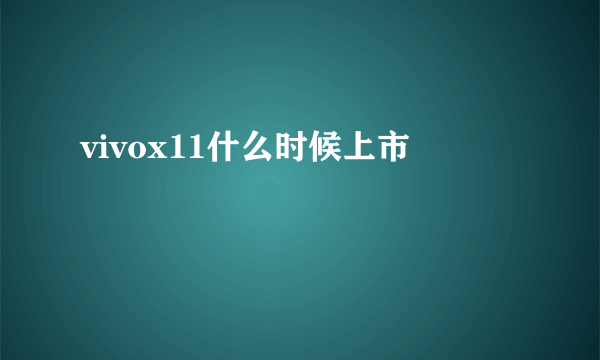 vivox11什么时候上市